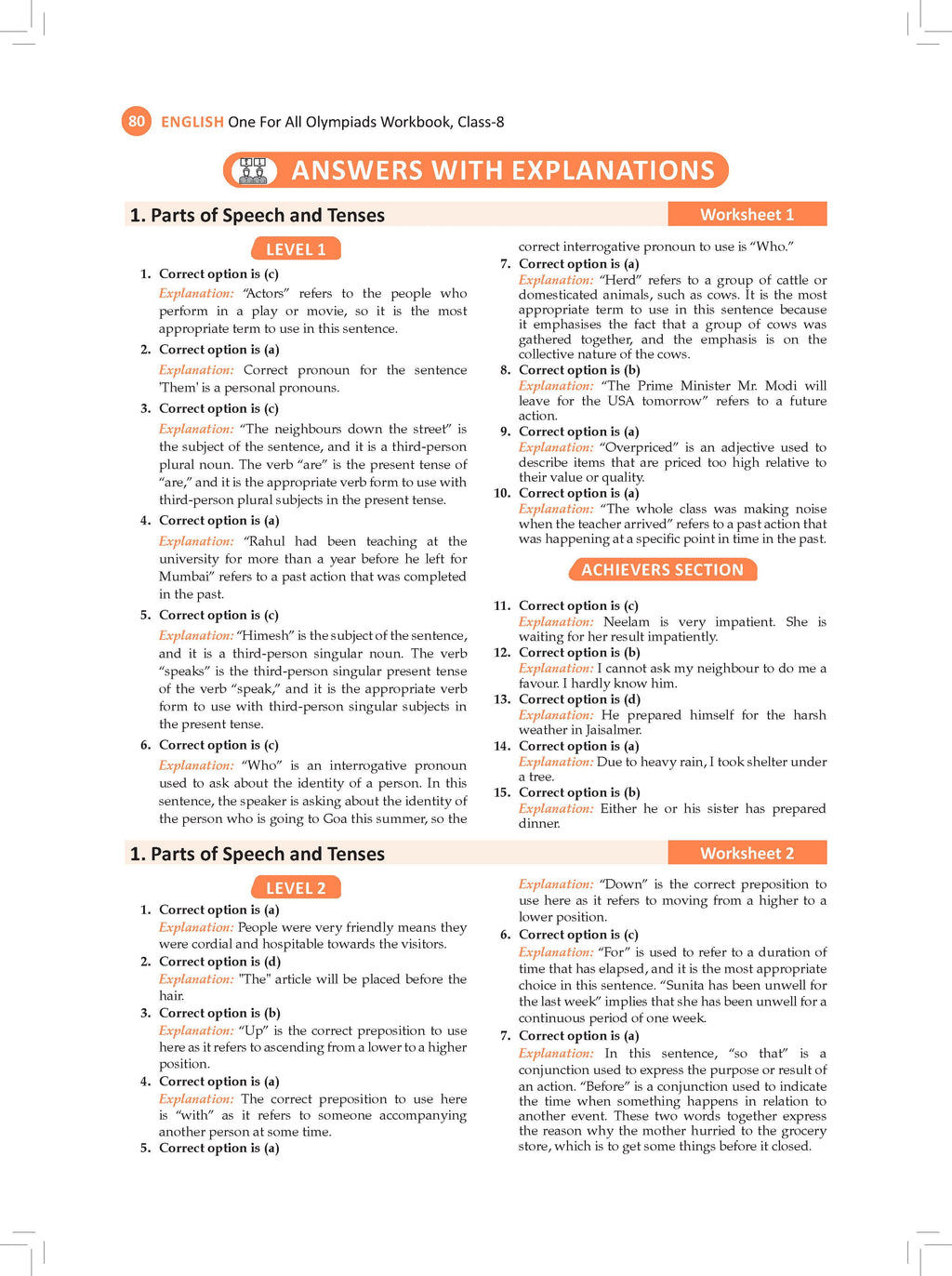 80 ENGLISH One For All Olympiads Workbook, Class-8

ANSWERS WITH EXPLANATIONS

1. Parts of Speech and Tenses

Worksheet 1

LEVEL 1

1. Correct option is (c)
Explanation: "Actors" refers to the people who perform in a play or movie, so it is the most appropriate term to use in this sentence.

2. Correct option is (a)
Explanation: Correct pronoun for the sentence 'Them' is a personal pronouns.

3. Correct option is (c)
Explanation: "The neighbours down the street" is the subject of the sentence, and it is a third-person plural noun. The verb "are" is the present tense of "are," and it is the appropriate verb form to use with third-person plural subjects in the present tense.

4. Correct option is (a)
Explanation: "Rahul had been teaching at the university for more than a year before he left for Mumbai" refers to a past action that was completed in the past.

5. Correct option is (c)
Explanation: "Himesh" is the subject of the sentence, and it is a third-person singular noun. The verb "speaks" is the third-person singular present tense of the verb "speak," and it is the appropriate verb form to use with third-person singular subjects in the present tense.

6. Correct option is (c)
Explanation: "Who" is an interrogative pronoun used to ask about the identity of a person. In this sentence, the speaker is asking about the identity of the person who is going to Goa this summer, so the correct interrogative pronoun to use is "Who."

7. Correct option is (a)
Explanation: "Herd" refers to a group of cattle or domesticated animals, such as cows. It is the most appropriate term to use in this sentence because it emphasises the fact that a group of cows was gathered together, and the emphasis is on the collective nature of the cows.

8. Correct option is (b)
Explanation: "The Prime Minister Mr. Modi will leave for the USA tomorrow" refers to a future action.

9. Correct option is (a)
Explanation: "Overpriced" is an adjective used to describe items that are priced too high relative to their value or quality.

10. Correct option is (a)
Explanation: "The whole class was making noise when the teacher arrived" refers to a past action that was happening at a specific point in time in the past.

ACHIEVERS SECTION

11. Correct option is (c)
Explanation: Neelam is very impatient. She is waiting for her result impatiently.

12. Correct option is (b)
Explanation: I cannot ask my neighbour to do me a favour. I hardly know him.

13. Correct option is (d)
Explanation: He prepared himself for the harsh weather in Jaisalmer.

14. Correct option is (a)
Explanation: Due to heavy rain, I took shelter under a tree.

15. Correct option is (b)
Explanation: Either he or his sister has prepared dinner.

1. Parts of Speech and Tenses

Worksheet 2

LEVEL 2

1. Correct option is (a)
Explanation: People were very friendly means they were cordial and hospitable towards the visitors.

2. Correct option is (d)
Explanation: "The" article will be placed before the hair.

3. Correct option is (b)
Explanation: "Up" is the correct preposition to use here as it refers to ascending from a lower to a higher position.

4. Correct option is (a)
Explanation: The correct preposition to use here is "with" as it refers to someone accompanying another person at some time.

5. Correct option is (a)
Explanation: "Down" is the correct preposition to use here as it refers to moving from a higher to a lower position.

6. Correct option is (c)
Explanation: "For" is used to refer to a duration of time that has elapsed, and it is the most appropriate choice in this sentence. "Sunita has been unwell for the last week" implies that she has been unwell for a continuous period of one week.

7. Correct option is (a)
Explanation: In this sentence, "so that" is a conjunction used to express the purpose or result of an action. "Before" is a conjunction used to indicate the time when something happens in relation to another event. These two words together express the reason why the mother hurried to the grocery store, which is to get some things before it closed.